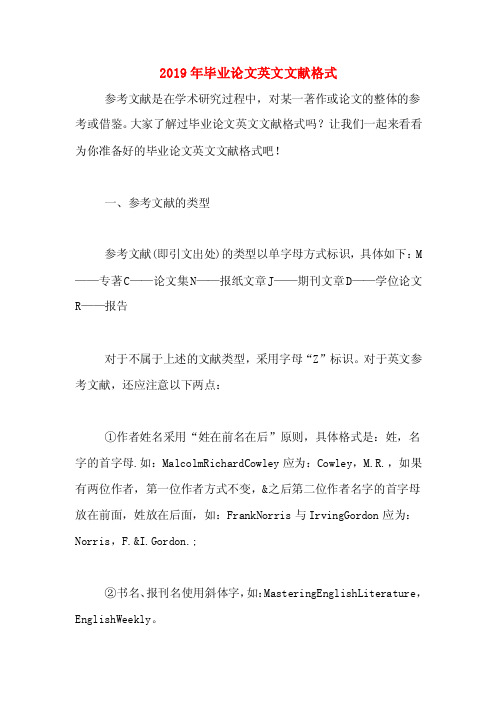 2019年毕业论文英文文献格式

参考文献是在学术研究过程中，对某一著作或论文的整体的参考或借鉴。大家了解过毕业论文英文文献格式吗？让我们一起来看看为你准备好的毕业论文英文文献格式吧！

一、参考文献的类型

参考文献(即引文出处)的类型以单字母方式标识，具体如下：M——专著C——论文集N——报纸文章J——期刊文章D——学位论文R——报告

对于不属于上述的文献类型，采用字母“Z”标识。对于英文参考文献，还应注意以下两点：

①作者姓名采用“姓在前名在后”原则，具体格式是：姓，名字的首字母.如：MalcolmRichardCowley应为：Cowley，M.R.，如果有两位作者，第一位作者方式不变，&之后第二位作者名字的首字母放在前面，姓放在后面，如：FrankNorris与IrvingGordon应为：Norris，F.&I.Gordon.；

②书名、报刊名使用斜体字，如：MasteringEnglishLiterature，EnglishWeekly。